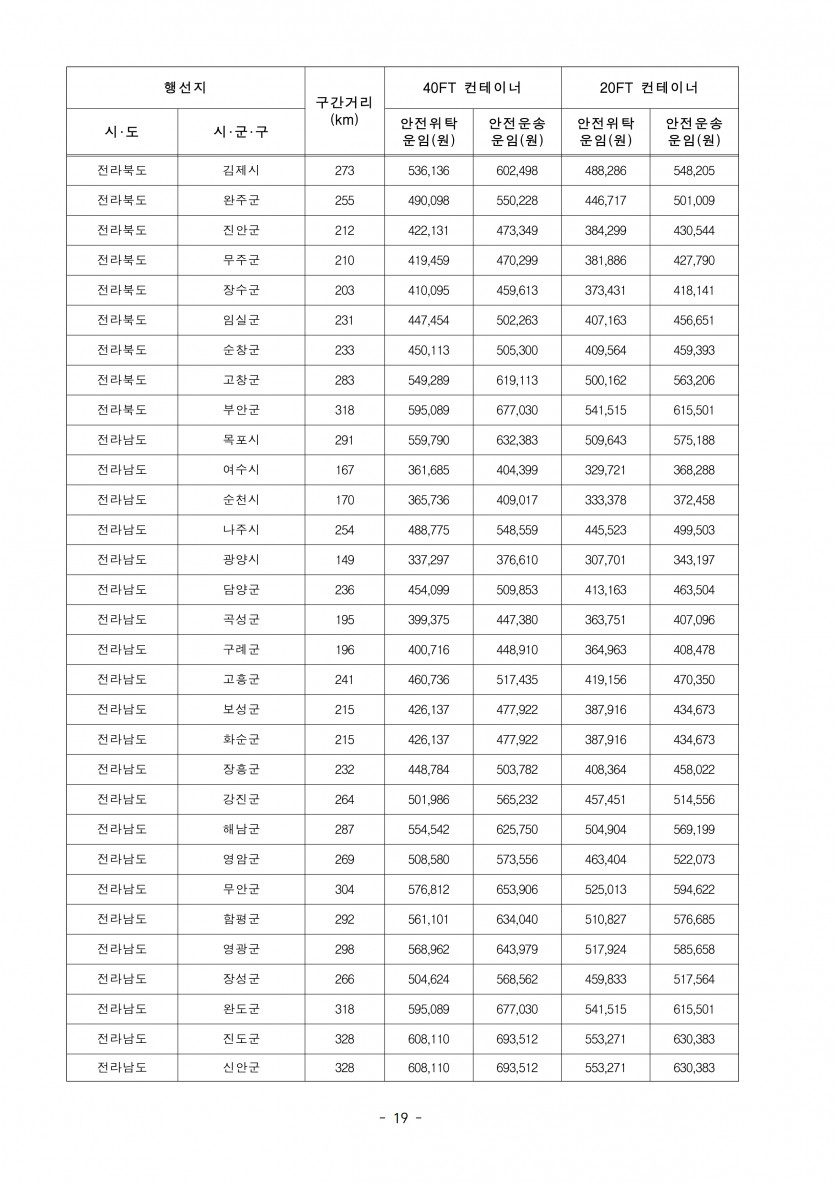 | 행선지 | | 구간거리 (km) | 40FT 컨테이너 | | 20FT 컨테이너 | |
|---|---|---|---|---|---|---|
| 시·도 | 시·군·구 | | 안전위탁 운임(원) | 안전운송 운임(원) | 안전위탁 운임(원) | 안전운송 운임(원) |
| 전라북도 | 김제시 | 273 | 536,136 | 602,498 | 488,286 | 548,205 |
| 전라북도 | 완주군 | 255 | 490,098 | 550,228 | 446,717 | 501,009 |
| 전라북도 | 진안군 | 212 | 422,131 | 473,349 | 384,299 | 430,544 |
| 전라북도 | 무주군 | 210 | 419,459 | 470,299 | 381,886 | 427,790 |
| 전라북도 | 장수군 | 203 | 410,095 | 459,613 | 373,431 | 418,141 |
| 전라북도 | 임실군 | 231 | 447,454 | 502,263 | 407,163 | 456,651 |
| 전라북도 | 순창군 | 233 | 450,113 | 505,300 | 409,564 | 459,393 |
| 전라북도 | 고창군 | 283 | 549,289 | 619,113 | 500,162 | 563,206 |
| 전라북도 | 부안군 | 318 | 595,089 | 677,030 | 541,515 | 615,501 |
| 전라남도 | 목포시 | 291 | 559,790 | 632,383 | 509,643 | 575,188 |
| 전라남도 | 여수시 | 167 | 361,685 | 404,399 | 329,721 | 368,288 |
| 전라남도 | 순천시 | 170 | 365,736 | 409,017 | 333,378 | 372,458 |
| 전라남도 | 나주시 | 254 | 488,775 | 548,559 | 445,523 | 499,503 |
| 전라남도 | 광양시 | 149 | 337,297 | 376,610 | 307,701 | 343,197 |
| 전라남도 | 담양군 | 236 | 454,099 | 509,853 | 413,163 | 463,504 |
| 전라남도 | 곡성군 | 195 | 399,375 | 447,380 | 363,751 | 407,096 |
| 전라남도 | 구례군 | 196 | 400,716 | 448,910 | 364,963 | 408,478 |
| 전라남도 | 고흥군 | 241 | 460,736 | 517,435 | 419,156 | 470,350 |
| 전라남도 | 보성군 | 215 | 426,137 | 477,922 | 387,916 | 434,673 |
| 전라남도 | 화순군 | 215 | 426,137 | 477,922 | 387,916 | 434,673 |
| 전라남도 | 장흥군 | 232 | 448,784 | 503,782 | 408,364 | 458,022 |
| 전라남도 | 강진군 | 264 | 501,986 | 565,232 | 457,451 | 514,556 |
| 전라남도 | 해남군 | 287 | 554,542 | 625,750 | 504,904 | 569,199 |
| 전라남도 | 영암군 | 269 | 508,580 | 573,556 | 463,404 | 522,073 |
| 전라남도 | 무안군 | 304 | 576,812 | 653,906 | 525,013 | 594,622 |
| 전라남도 | 함평군 | 292 | 561,101 | 634,040 | 510,827 | 576,685 |
| 전라남도 | 영광군 | 298 | 568,962 | 643,979 | 517,924 | 585,658 |
| 전라남도 | 장성군 | 266 | 504,624 | 568,562 | 459,833 | 517,564 |
| 전라남도 | 완도군 | 318 | 595,089 | 677,030 | 541,515 | 615,501 |
| 전라남도 | 진도군 | 328 | 608,110 | 693,512 | 553,271 | 630,383 |
| 전라남도 | 신안군 | 328 | 608,110 | 693,512 | 553,271 | 630,383 |

- 19 -